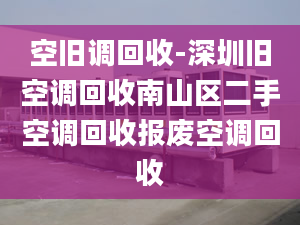 空旧调回收-深圳旧空调回收南山区二手空调回收报废空调回收